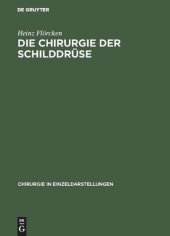 DE GRUYTER

Heinz Flörcken

DIE CHIRURGIE DER SCHILDDRÜSE

CHIRURGIE IN EINZELDARSTELLUNGEN

DE G